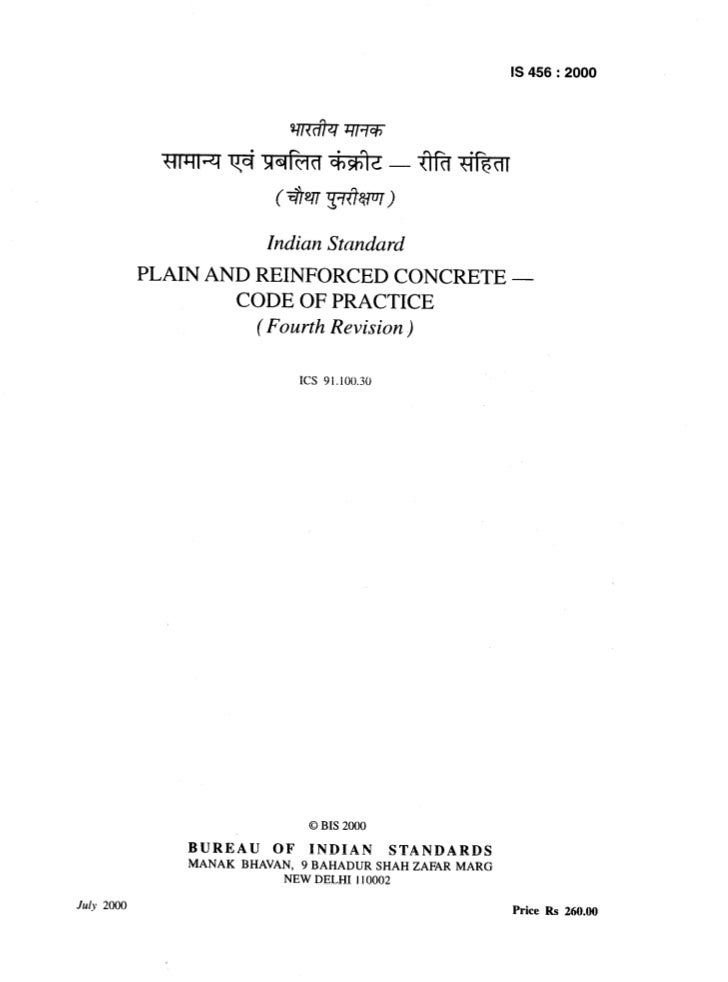 IS 456 : 2000

भारतीय मानक
सामान्य एवं प्रबलित कंक्रीट — रीति संहिता
( चौथा पुनरीक्षण )

Indian Standard
PLAIN AND REINFORCED CONCRETE — CODE OF PRACTICE
( Fourth Revision )

ICS 91.100.30

© BIS 2000
BUREAU OF INDIAN STANDARDS
MANAK BHAVAN, 9 BAHADUR SHAH ZAFAR MARG
NEW DELHI 110002

July 2000

Price Rs 260.00